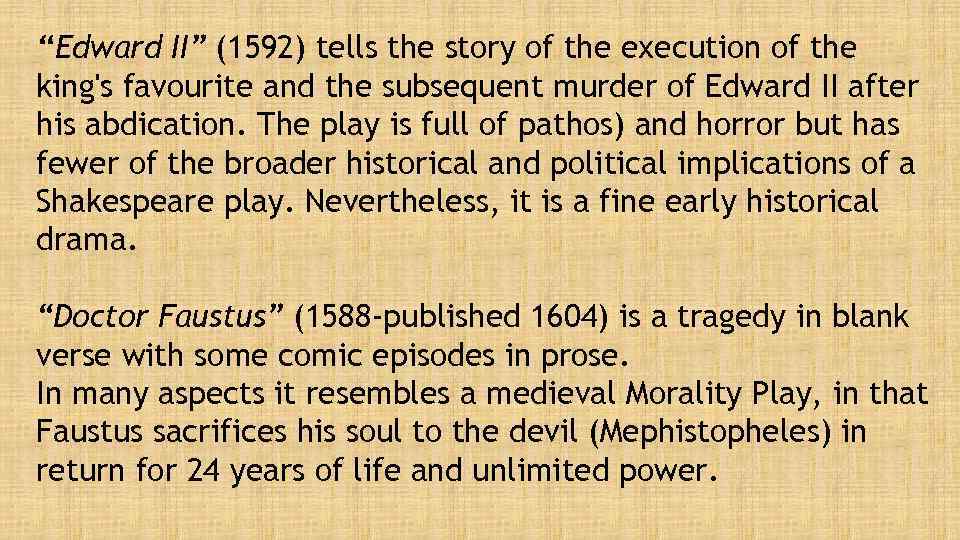 “Edward II” (1592) tells the story of the execution of the king's favourite and the subsequent murder of Edward II after his abdication. The play is full of pathos) and horror but has fewer of the broader historical and political implications of a Shakespeare play. Nevertheless, it is a fine early historical drama.

“Doctor Faustus” (1588-published 1604) is a tragedy in blank verse with some comic episodes in prose.
In many aspects it resembles a medieval Morality Play, in that Faustus sacrifices his soul to the devil (Mephistopheles) in return for 24 years of life and unlimited power.